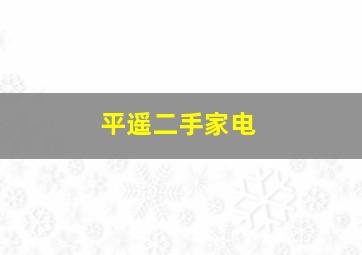 平遥二手家电